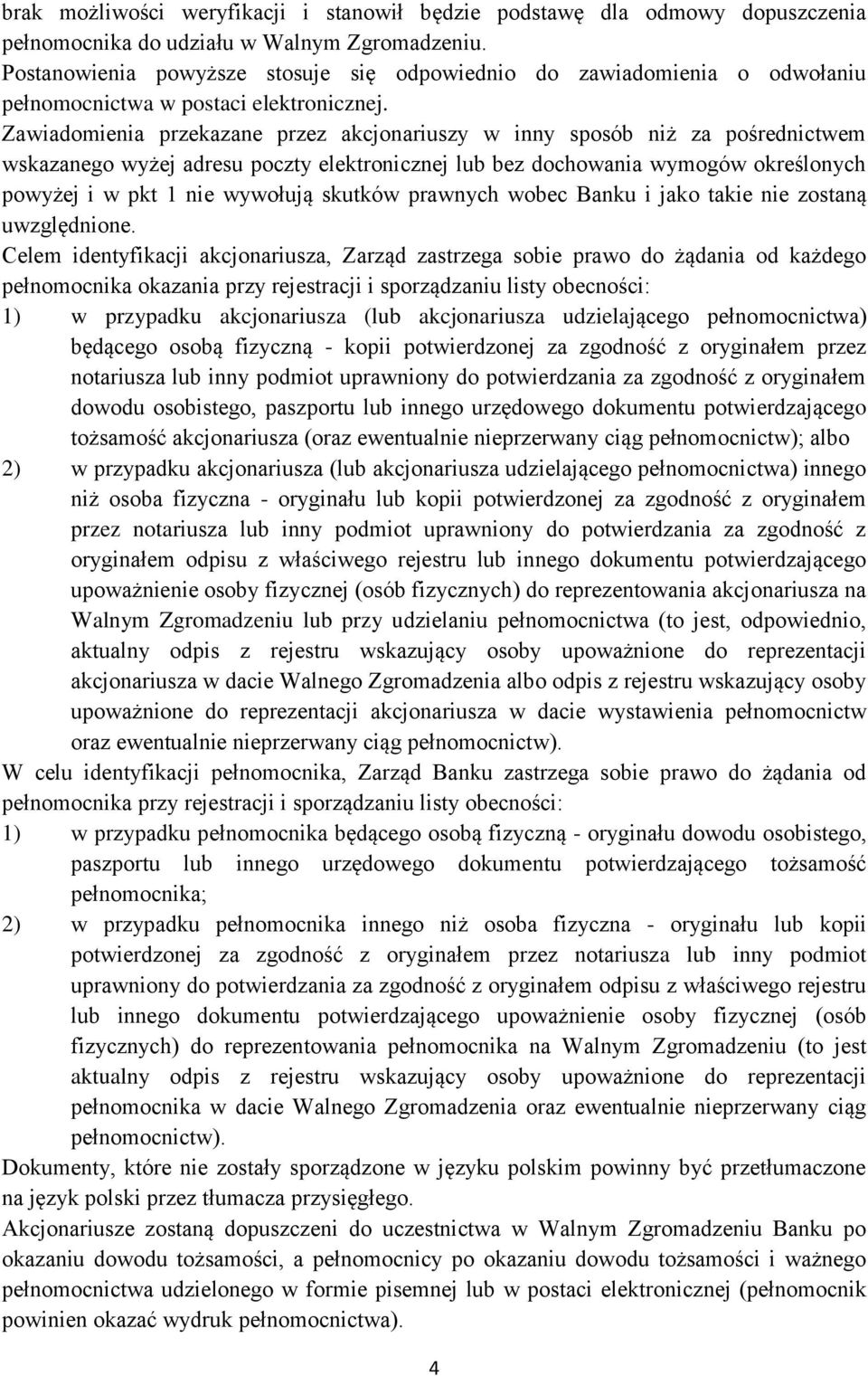 brak możliwości weryfikacji i stanowił będzie podstawę dla odmowy dopuszczenia pełnomocnika do udziału w Walnym Zgromadzeniu.
Postanowienia powyższe stosuje się odpowiednio do zawiadomienia o odwołaniu pełnomocnictwa w postaci elektronicznej.
Zawiadomienia przekazane przez akcjonariuszy w inny sposób niż za pośrednictwem wskazanego wyżej adresu poczty elektronicznej lub bez dochowania wymogów określonych powyżej i w pkt 1 nie wywołują skutków prawnych wobec Banku i jako takie nie zostaną uwzględnione.
Celem identyfikacji akcjonariusza, Zarząd zastrzega sobie prawo do żądania od każdego pełnomocnika okazania przy rejestracji i sporządzaniu listy obecności:
1) w przypadku akcjonariusza (lub akcjonariusza udzielającego pełnomocnictwa) będącego osobą fizyczną - kopii potwierdzonej za zgodność z oryginałem przez notariusza lub inny podmiot uprawniony do potwierdzania za zgodność z oryginałem dowodu osobistego, paszportu lub innego urzędowego dokumentu potwierdzającego tożsamość akcjonariusza (oraz ewentualnie nieprzerwany ciąg pełnomocnictw); albo
2) w przypadku akcjonariusza (lub akcjonariusza udzielającego pełnomocnictwa) innego niż osoba fizyczna - oryginału lub kopii potwierdzonej za zgodność z oryginałem przez notariusza lub inny podmiot uprawniony do potwierdzania za zgodność z oryginałem odpisu z właściwego rejestru lub innego dokumentu potwierdzającego upoważnienie osoby fizycznej (osób fizycznych) do reprezentowania akcjonariusza na Walnym Zgromadzeniu lub przy udzielaniu pełnomocnictwa (to jest, odpowiednio, aktualny odpis z rejestru wskazujący osoby upoważnione do reprezentacji akcjonariusza w dacie Walnego Zgromadzenia albo odpis z rejestru wskazujący osoby upoważnione do reprezentacji akcjonariusza w dacie wystawienia pełnomocnictw oraz ewentualnie nieprzerwany ciąg pełnomocnictw).
W celu identyfikacji pełnomocnika, Zarząd Banku zastrzega sobie prawo do żądania od pełnomocnika przy rejestracji i sporządzaniu listy obecności:
1) w przypadku pełnomocnika będącego osobą fizyczną - oryginału dowodu osobistego, paszportu lub innego urzędowego dokumentu potwierdzającego tożsamość pełnomocnika;
2) w przypadku pełnomocnika innego niż osoba fizyczna - oryginału lub kopii potwierdzonej za zgodność z oryginałem przez notariusza lub inny podmiot uprawniony do potwierdzania za zgodność z oryginałem odpisu z właściwego rejestru lub innego dokumentu potwierdzającego upoważnienie osoby fizycznej (osób fizycznych) do reprezentowania pełnomocnika na Walnym Zgromadzeniu (to jest aktualny odpis z rejestru wskazujący osoby upoważnione do reprezentacji pełnomocnika w dacie Walnego Zgromadzenia oraz ewentualnie nieprzerwany ciąg pełnomocnictw).
Dokumenty, które nie zostały sporządzone w języku polskim powinny być przetłumaczone na język polski przez tłumacza przysięgłego.
Akcjonariusze zostaną dopuszczeni do uczestnictwa w Walnym Zgromadzeniu Banku po okazaniu dowodu tożsamości, a pełnomocnicy po okazaniu dowodu tożsamości i ważnego pełnomocnictwa udzielonego w formie pisemnej lub w postaci elektronicznej (pełnomocnik powinien okazać wydruk pełnomocnictwa).
4